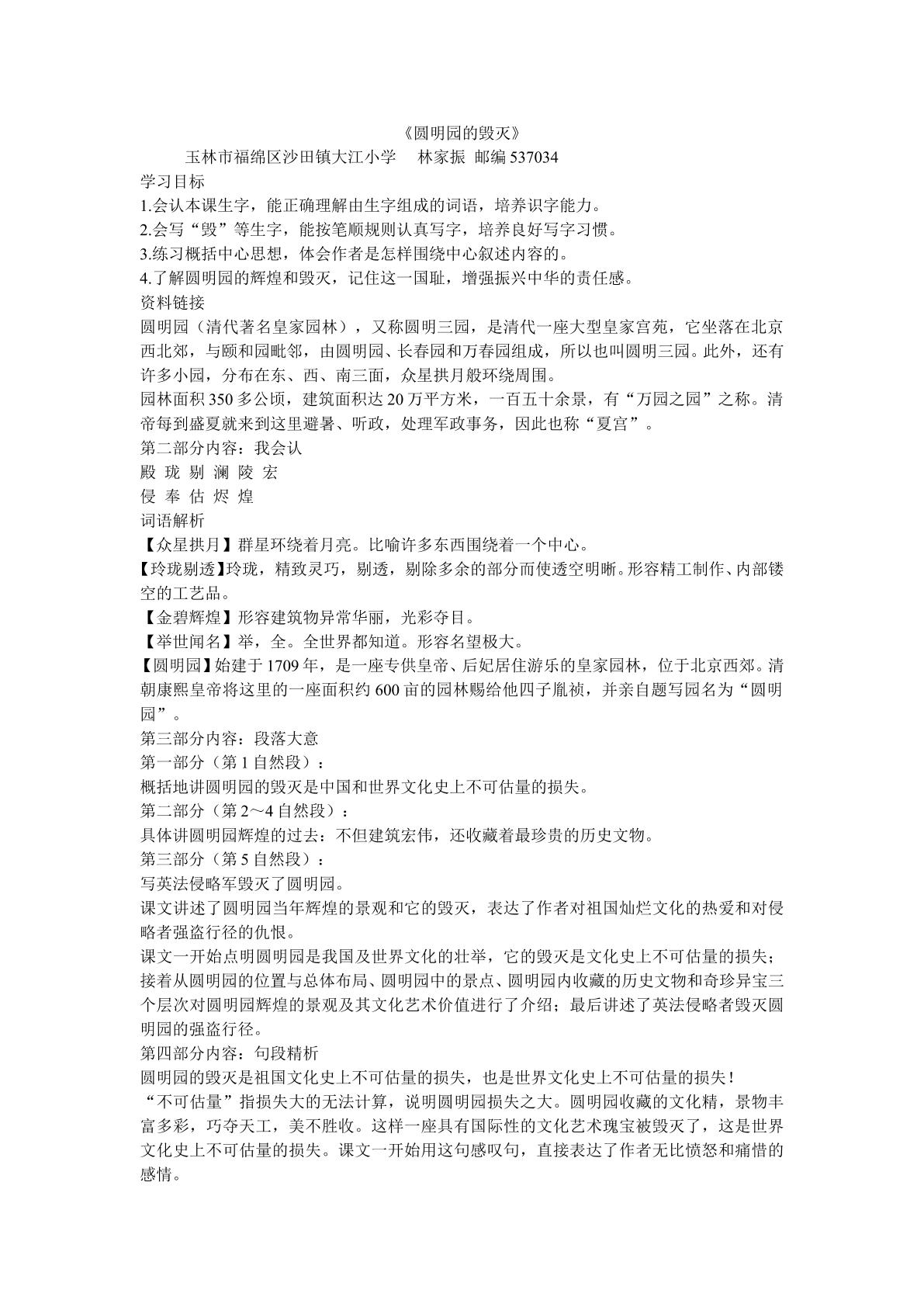 《圆明园的毁灭》

玉林市福绵区沙田镇大江小学 林家振 邮编537034

学习目标

1.会认本课生字，能正确理解由生字组成的词语，培养识字能力。

2.会写“毁”等生字，能按笔顺规则认真写字，培养良好写字习惯。

3.练习概括中心思想，体会作者是怎样围绕中心叙述内容的。

4.了解圆明园的辉煌和毁灭，记住这一国耻，增强振兴中华的责任感。

资料链接

圆明园（清代著名皇家园林），又称圆明三园，是清代一座大型皇家宫苑，它坐落在北京西北郊，与颐和园毗邻，由圆明园、长春园和万春园组成，所以也叫圆明三园。此外，还有许多小园，分布在东、西、南三面，众星拱月般环绕周围。

园林面积350多公顷，建筑面积达20万平方米，一百五十余景，有“万园之园”之称。清帝每到盛夏就来到这里避暑、听政，处理军政事务，因此也称“夏宫”。

第二部分内容：我会认

殿 珑 剔 澜 陵 宏

侵 奉 估 烬 煌

词语解析

【众星拱月】群星环绕着月亮。比喻许多东西围绕着一个中心。

【玲珑剔透】玲珑，精致灵巧，剔透，剔除多余的部分而使透空明晰。形容精工制作、内部镂空的工艺品。

【金碧辉煌】形容建筑物异常华丽，光彩夺目。

【举世闻名】举，全。全世界都知道。形容名望极大。

【圆明园】始建于1709年，是一座专供皇帝、后妃居住游乐的皇家园林，位于北京西郊。清朝康熙皇帝将这里的一座面积约600亩的园林赐给他四子胤祯，并亲自题写园名为“圆明园”。

第三部分内容：段落大意

第一部分（第1自然段）：

概括地讲圆明园的毁灭是中国和世界文化史上不可估量的损失。

第二部分（第2～4自然段）：

具体讲圆明园辉煌的过去：不但建筑宏伟，还收藏着最珍贵的历史文物。

第三部分（第5自然段）：

写英法侵略军毁灭了圆明园。

课文讲述了圆明园当年辉煌的景观和它的毁灭，表达了作者对祖国灿烂文化的热爱和对侵略者强盗行径的仇恨。

课文一开始点明圆明园是我国及世界文化的壮举，它的毁灭是文化史上不可估量的损失；接着从圆明园的位置与总体布局、圆明园中的景点、圆明园内收藏的历史文物和奇珍异宝三个层次对圆明园辉煌的景观及其文化艺术价值进行了介绍；最后讲述了英法侵略者毁灭圆明园的强盗行径。

第四部分内容：句段精析

圆明园的毁灭是祖国文化史上不可估量的损失，也是世界文化史上不可估量的损失！

“不可估量”指损失大的无法计算，说明圆明园损失之大。圆明园收藏的文化精，景物丰富多彩，巧夺天工，美不胜收。这样一座具有国际性的文化艺术瑰宝被毁灭了，这是世界文化史上不可估量的损失。课文一开始用这句感叹句，直接表达了作者无比愤怒和痛惜的感情。